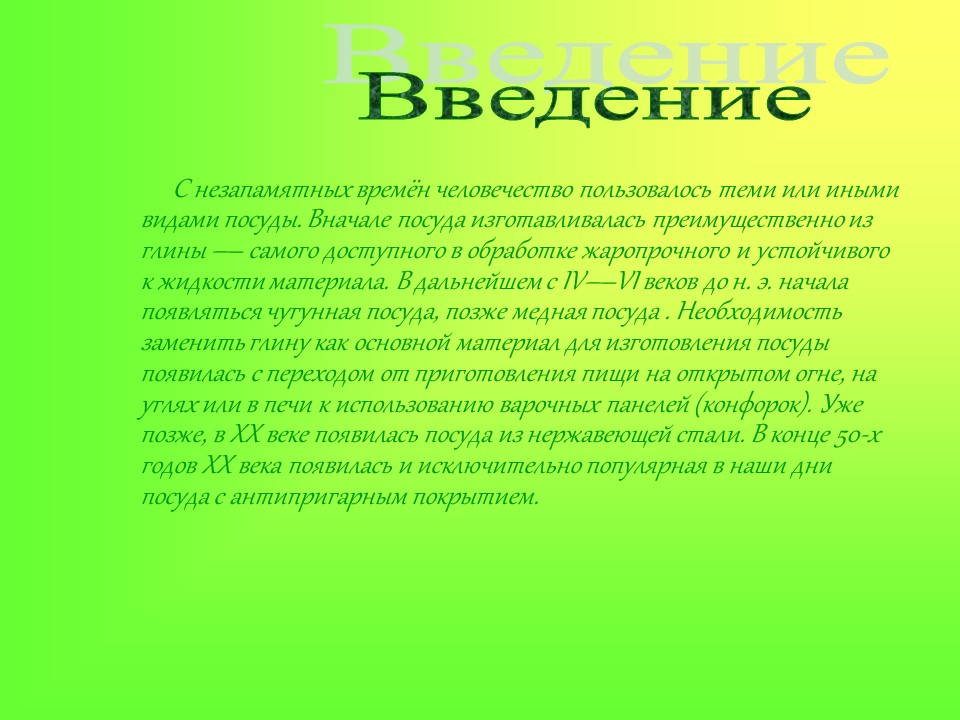 Введение
Введение

С незапамятных времён человечество пользовалось теми или иными видами посуды. Вначале посуда изготавливалась преимущественно из глины — самого доступного в обработке жаропрочного и устойчивого к жидкости материала. В дальнейшем с IV—VI веков до н. э. начала появляться чугунная посуда, позже медная посуда . Необходимость заменить глину как основной материал для изготовления посуды появилась с переходом от приготовления пищи на открытом огне, на углях или в печи к использованию варочных панелей (конфорок). Уже позже, в XX веке появилась посуда из нержавеющей стали. В конце 50-х годов XX века появилась и исключительно популярная в наши дни посуда с антипригарным покрытием.